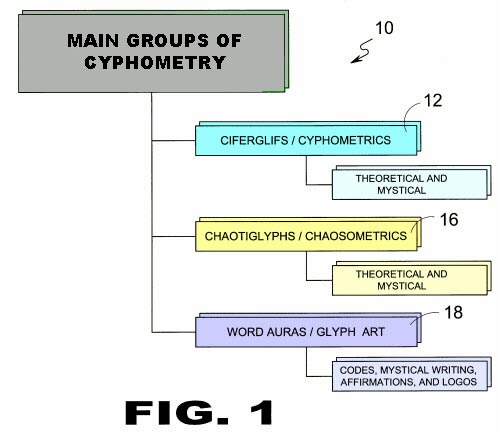 MAIN GROUPS OF CYPHOMETRY

10

12

CIFERGLIFS / CYPHOMETRICS

THEORETICAL AND MYSTICAL

16

CHAOTIGLYPHS / CHAOSOMETRICS

THEORETICAL AND MYSTICAL

18

WORD AURAS / GLYPH ART

CODES, MYSTICAL WRITING, AFFIRMATIONS, AND LOGOS

FIG. 1